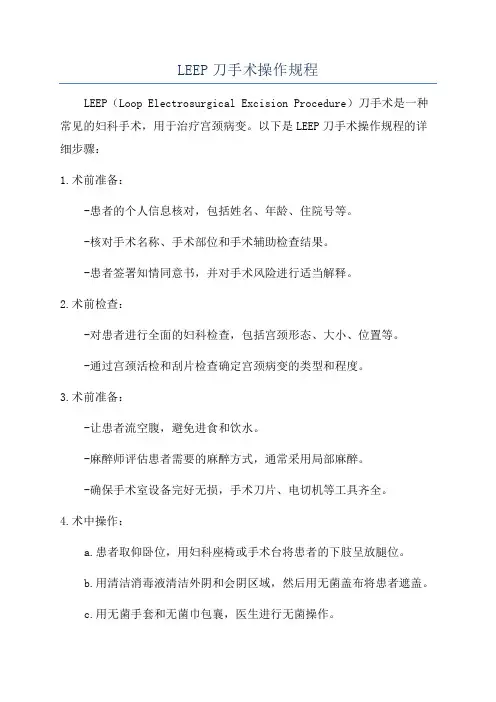 LEEP 刀手术操作规程

LEEP（Loop Electrosurgical Excision Procedure）刀手术是一种常见的妇科手术，用于治疗宫颈病变。以下是 LEEP 刀手术操作规程的详细步骤：

1.术前准备：

-患者的个人信息核对，包括姓名、年龄、住院号等。

-核对手术名称、手术部位和手术辅助检查结果。

-患者签署知情同意书，并对手术风险进行适当解释。

2.术前检查：

-对患者进行全面的妇科检查，包括宫颈形态、大小、位置等。

-通过宫颈活检和刮片检查确定宫颈病变的类型和程度。

3.术前准备：

-让患者流空腹，避免进食和饮水。

-麻醉师评估患者需要的麻醉方式，通常采用局部麻醉。

-确保手术室设备完好无损，手术刀片、电切机等工具齐全。

4.术中操作：

a.患者取仰卧位，用妇科座椅或手术台将患者的下肢呈放腿位。

b.用清洁消毒液清洁外阴和会阴区域，然后用无菌盖布将患者遮盖。

c.用无菌手套和无菌巾包裹，医生进行无菌操作。